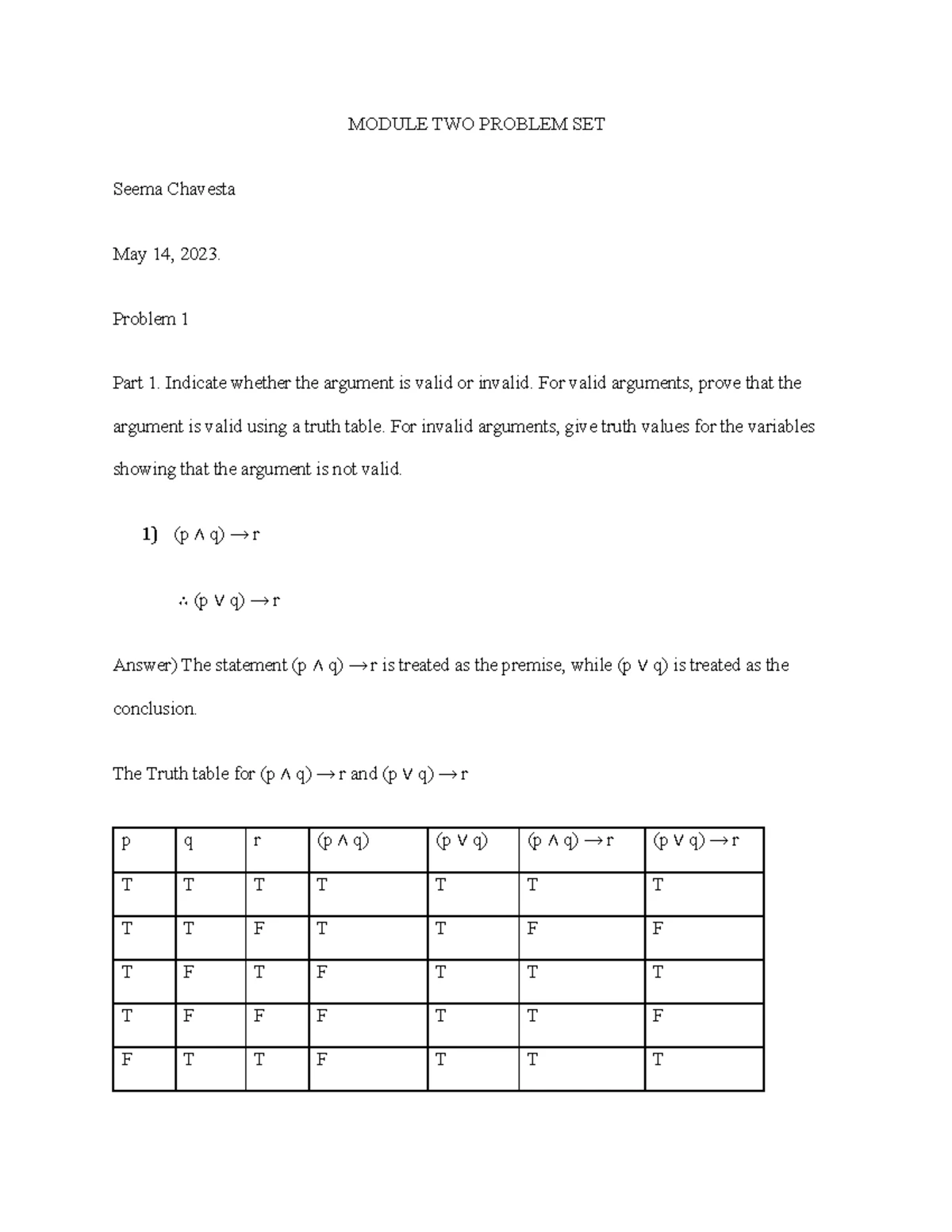 MODULE TWO PROBLEM SET

Seema Chavesta

May 14, 2023.

Problem 1

Part 1. Indicate whether the argument is valid or invalid. For valid arguments, prove that the argument is valid using a truth table. For invalid arguments, give truth values for the variables showing that the argument is not valid.

**1)** $(p \wedge q) \rightarrow r$

$\therefore (p \vee q) \rightarrow r$

Answer) The statement $(p \wedge q) \rightarrow r$ is treated as the premise, while $(p \vee q)$ is treated as the conclusion.

The Truth table for $(p \wedge q) \rightarrow r$ and $(p \vee q) \rightarrow r$

| p | q | r | $(p \wedge q)$ | $(p \vee q)$ | $(p \wedge q) \rightarrow r$ | $(p \vee q) \rightarrow r$ |
|---|---|---|---|---|---|---|
| T | T | T | T | T | T | T |
| T | T | F | T | T | F | F |
| T | F | T | F | T | T | T |
| T | F | F | F | T | T | F |
| F | T | T | F | T | T | T |